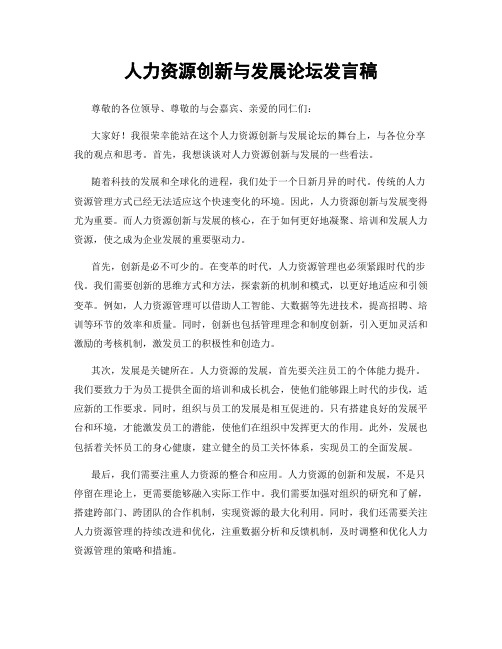 人力资源创新与发展论坛发言稿

尊敬的各位领导、尊敬的与会嘉宾、亲爱的同仁们：

大家好！我很荣幸能站在这个人力资源创新与发展论坛的舞台上，与各位分享我的观点和思考。首先，我想谈谈对人力资源创新与发展的一些看法。

随着科技的发展和全球化的进程，我们处于一个日新月异的时代。传统的人力资源管理方式已经无法适应这个快速变化的环境。因此，人力资源创新与发展变得尤为重要。而人力资源创新与发展的核心，在于如何更好地凝聚、培训和发展人力资源，使之成为企业发展的重要驱动力。

首先，创新是必不可少的。在变革的时代，人力资源管理也必须紧跟时代的步伐。我们需要创新的思维方式和方法，探索新的机制和模式，以更好地适应和引领变革。例如，人力资源管理可以借助人工智能、大数据等先进技术，提高招聘、培训等环节的效率和质量。同时，创新也包括管理理念和制度创新，引入更加灵活和激励的考核机制，激发员工的积极性和创造力。

其次，发展是关键所在。人力资源的发展，首先要关注员工的个体能力提升。我们要致力于为员工提供全面的培训和成长机会，使他们能够跟上时代的步伐，适应新的工作要求。同时，组织与员工的发展是相互促进的。只有搭建良好的发展平台和环境，才能激发员工的潜能，使他们在组织中发挥更大的作用。此外，发展也包括着关怀员工的身心健康，建立健全的员工关怀体系，实现员工的全面发展。

最后，我们需要注重人力资源的整合和应用。人力资源的创新和发展，不是只停留在理论上，更需要能够融入实际工作中。我们需要加强对组织的研究和了解，搭建跨部门、跨团队的合作机制，实现资源的最大化利用。同时，我们还需要关注人力资源管理的持续改进和优化，注重数据分析和反馈机制，及时调整和优化人力资源管理的策略和措施。